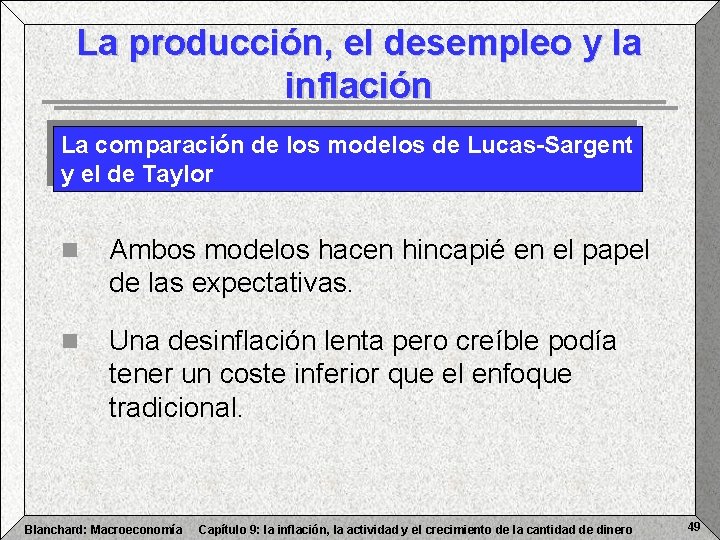 La producción, el desempleo y la inflación

La comparación de los modelos de Lucas-Sargent y el de Taylor

Ambos modelos hacen hincapié en el papel de las expectativas.

Una desinflación lenta pero creíble podía tener un coste inferior que el enfoque tradicional.

Blanchard: Macroeconomía Capítulo 9: la inflación, la actividad y el crecimiento de la cantidad de dinero 49